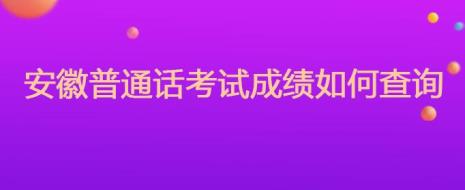 安徽普通话考试成绩如何查询